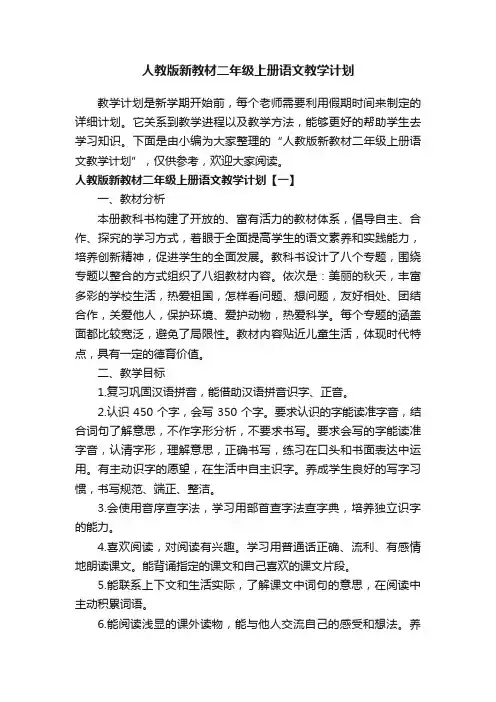 人教版新教材二年级上册语文教学计划

教学计划是新学期开始前，每个老师需要利用假期时间来制定的详细计划。它关系到教学进程以及教学方法，能够更好的帮助学生去学习知识。下面是由小编为大家整理的“人教版新教材二年级上册语文教学计划”，仅供参考，欢迎大家阅读。

人教版新教材二年级上册语文教学计划【一】

一、教材分析

本册教科书构建了开放的、富有活力的教材体系，倡导自主、合作、探究的学习方式，着眼于全面提高学生的语文素养和实践能力，培养创新精神，促进学生的全面发展。教科书设计了八个专题，围绕专题以整合的方式组织了八组教材内容。依次是：美丽的秋天，丰富多彩的学校生活，热爱祖国，怎样看问题、想问题，友好相处、团结合作，关爱他人，保护环境、爱护动物，热爱科学。每个专题的涵盖面都比较宽泛，避免了局限性。教材内容贴近儿童生活，体现时代特点，具有一定的德育价值。

二、教学目标

1.复习巩固汉语拼音，能借助汉语拼音识字、正音。

2.认识 450 个字，会写 350 个字。要求认识的字能读准字音，结合词句了解意思，不作字形分析，不要求书写。要求会写的字能读准字音，认清字形，理解意思，正确书写，练习在口头和书面表达中运用。有主动识字的愿望，在生活中自主识字。养成学生良好的写字习惯，书写规范、端正、整洁。

3.会使用音序查字法，学习用部首查字法查字典，培养独立识字的能力。

4.喜欢阅读，对阅读有兴趣。学习用普通话正确、流利、有感情地朗读课文。能背诵指定的课文和自己喜欢的课文片段。

5.能联系上下文和生活实际，了解课文中词句的意思，在阅读中主动积累词语。

6.能阅读浅显的课外读物，能与他人交流自己的感受和想法。养